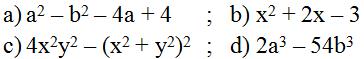 a) $a^2 - b^2 - 4a + 4$ ; b) $x^2 + 2x - 3$

c) $4x^2y^2 - (x^2 + y^2)^2$ ; d) $2a^3 - 54b^3$